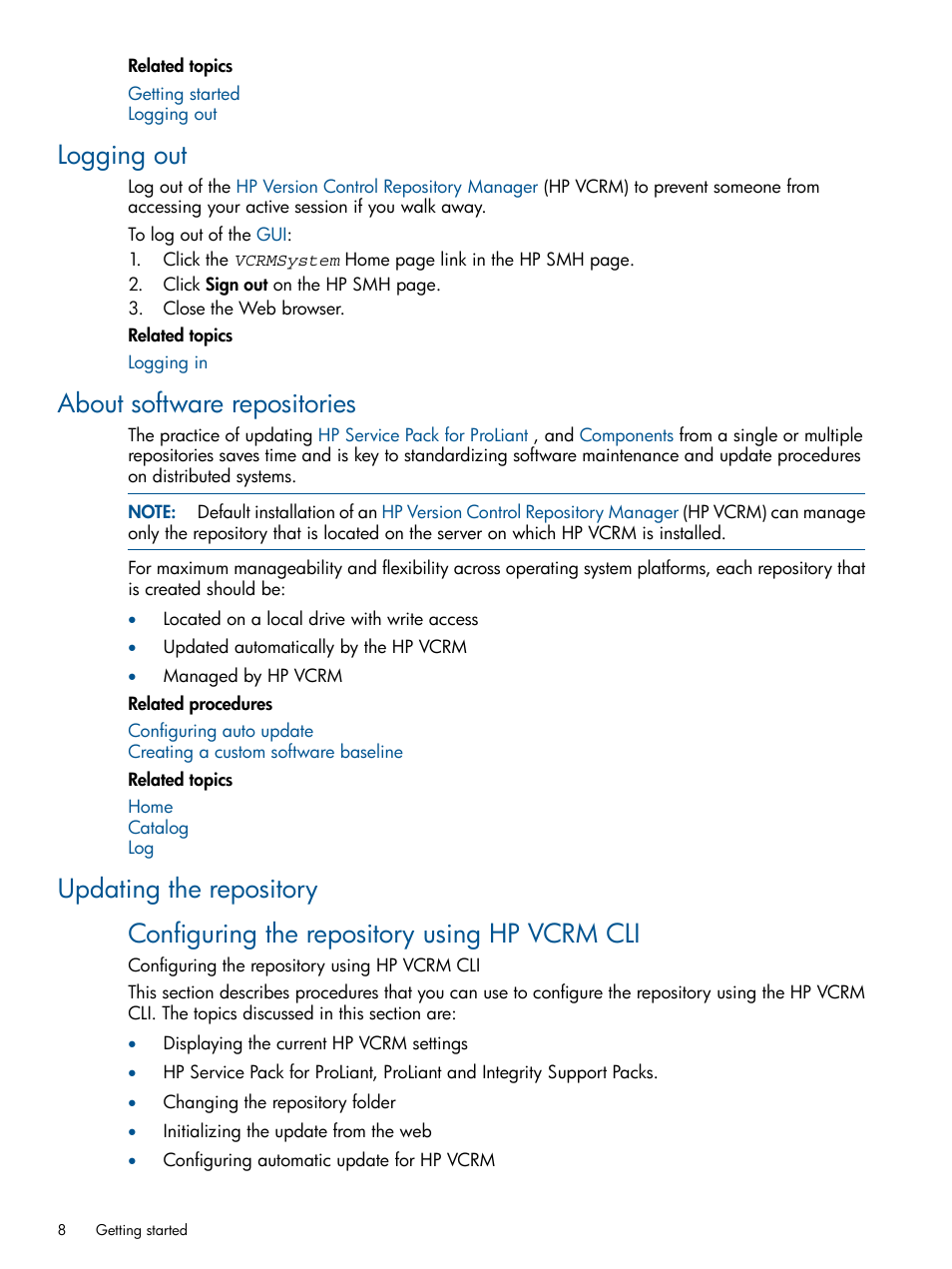 Related topics

Getting started
Logging out

Logging out

Log out of the HP Version Control Repository Manager (HP VCRM) to prevent someone from accessing your active session if you walk away.

To log out of the GUI:

1. Click the VCRMSystem Home page link in the HP SMH page.
2. Click Sign out on the HP SMH page.
3. Close the Web browser.

Related topics

Logging in

About software repositories

The practice of updating HP Service Pack for ProLiant , and Components from a single or multiple repositories saves time and is key to standardizing software maintenance and update procedures on distributed systems.

NOTE: Default installation of an HP Version Control Repository Manager (HP VCRM) can manage only the repository that is located on the server on which HP VCRM is installed.

For maximum manageability and flexibility across operating system platforms, each repository that is created should be:

• Located on a local drive with write access
• Updated automatically by the HP VCRM
• Managed by HP VCRM

Related procedures

Configuring auto update
Creating a custom software baseline

Related topics

Home
Catalog
Log

Updating the repository

Configuring the repository using HP VCRM CLI

Configuring the repository using HP VCRM CLI

This section describes procedures that you can use to configure the repository using the HP VCRM CLI. The topics discussed in this section are:

• Displaying the current HP VCRM settings
• HP Service Pack for ProLiant, ProLiant and Integrity Support Packs.
• Changing the repository folder
• Initializing the update from the web
• Configuring automatic update for HP VCRM

8 Getting started